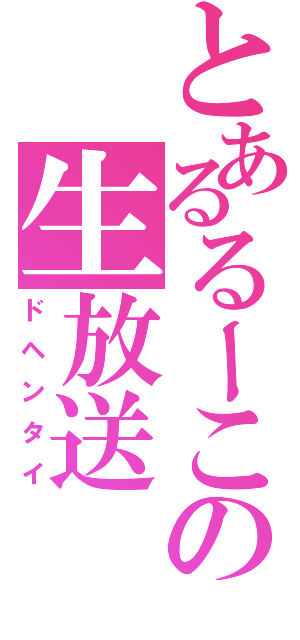 とあるるーこの
生放送
ドヘンタイ